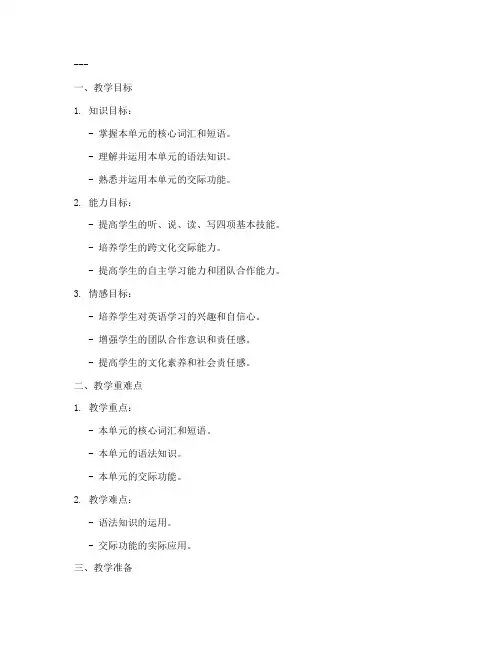 ---

一、教学目标

1. 知识目标：

- 掌握本单元的核心词汇和短语。

- 理解并运用本单元的语法知识。

- 熟悉并运用本单元的交际功能。

2. 能力目标：

- 提高学生的听、说、读、写四项基本技能。

- 培养学生的跨文化交际能力。

- 提高学生的自主学习能力和团队合作能力。

3. 情感目标：

- 培养学生对英语学习的兴趣和自信心。

- 增强学生的团队合作意识和责任感。

- 提高学生的文化素养和社会责任感。

二、教学重难点

1. 教学重点：

- 本单元的核心词汇和短语。

- 本单元的语法知识。

- 本单元的交际功能。

2. 教学难点：

- 语法知识的运用。

- 交际功能的实际应用。

三、教学准备